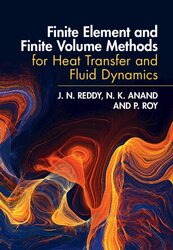 Finite Element and Finite Volume Methods for Heat Transfer and Fluid Dynamics

J. N. REDDY, N. K. ANAND AND P. ROY